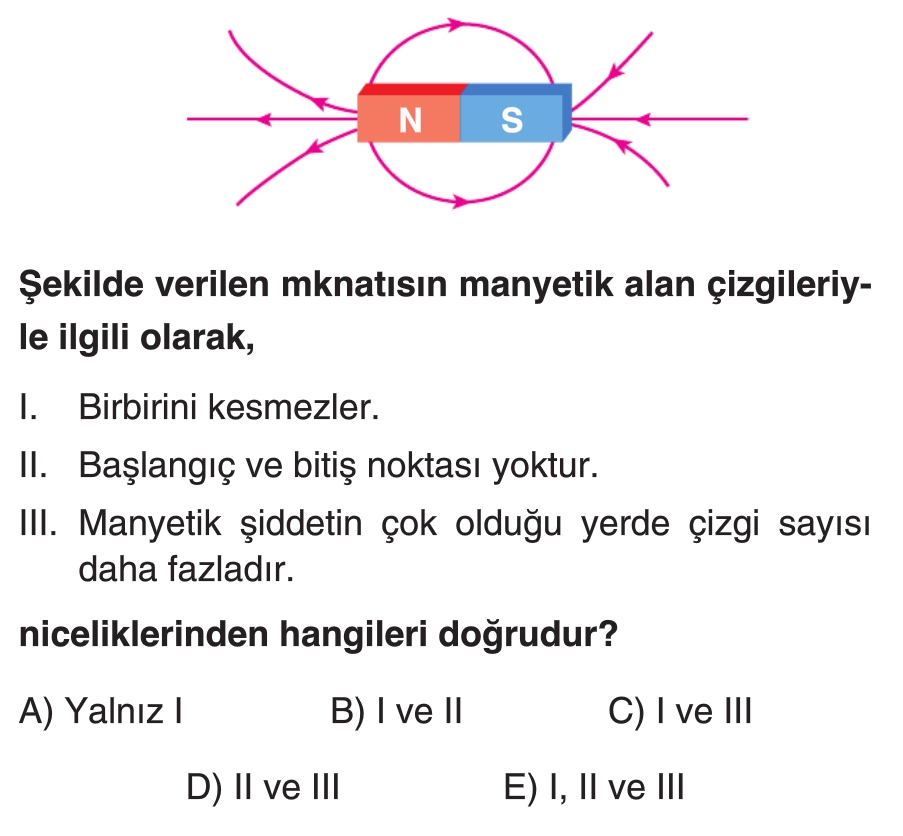 N
S

Şekilde verilen mknatısın manyetik alan çizgileriyle ilgili olarak,

I. Birbirini kesmezler.

II. Başlangıç ve bitiş noktası yoktur.

III. Manyetik şiddetin çok olduğu yerde çizgi sayısı daha fazladır.

niceliklerinden hangileri doğrudur?

A) Yalnız I B) I ve II C) I ve III

D) II ve III E) I, II ve III